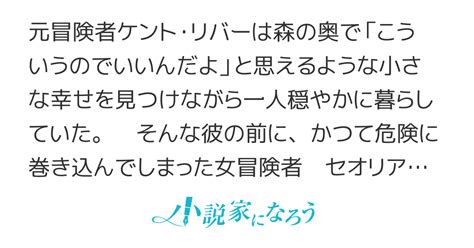 元冒険者ケント・リバーは森の奥で「こういうのでいいんだよ」と思えるような小さな幸せを見つけながら一人穏やかに暮らしていた。　そんな彼の前に、かつて危険に巻き込んでしまった女冒険者　セオリア…

小説家になろう